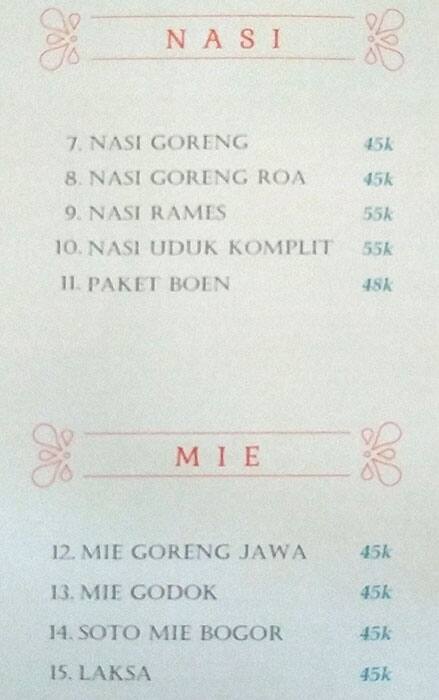 NASI

7. NASI GORENG 45k
8. NASI GORENG ROA 45k
9. NASI RAMES 55k
10. NASI UDUK KOMPLIT 55k
11. PAKET BOEN 48k

MIE

12. MIE GORENG JAWA 45k
13. MIE GODOK 45k
14. SOTO MIE BOGOR 45k
15. LAKSA 45k